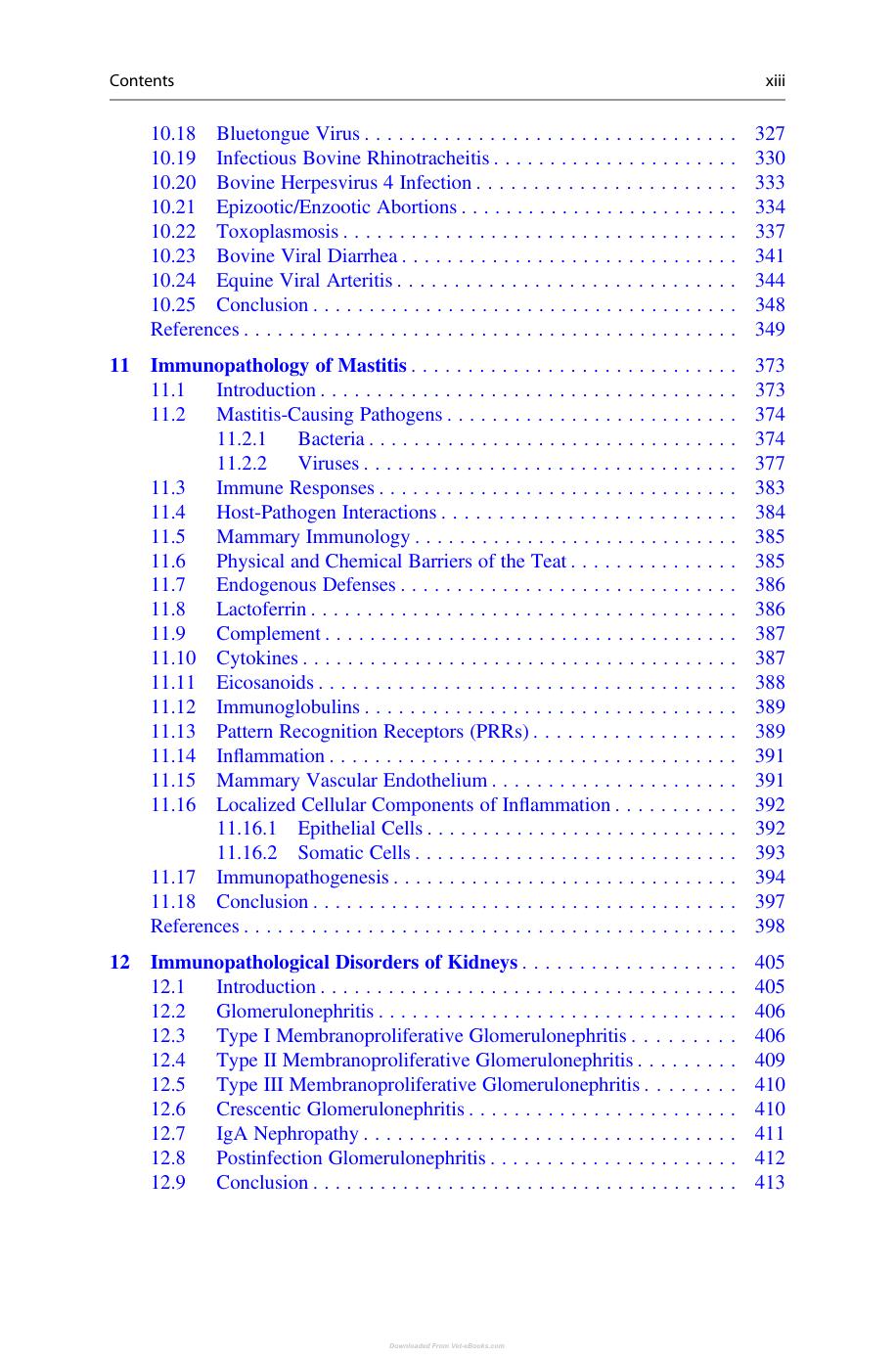 Contents xiii

10.18 Bluetongue Virus 327
10.19 Infectious Bovine Rhinotracheitis 330
10.20 Bovine Herpesvirus 4 Infection 333
10.21 Epizootic/Enzootic Abortions 334
10.22 Toxoplasmosis 337
10.23 Bovine Viral Diarrhea 341
10.24 Equine Viral Arteritis 344
10.25 Conclusion 348
References 349

11 Immunopathology of Mastitis 373
11.1 Introduction 373
11.2 Mastitis-Causing Pathogens 374
11.2.1 Bacteria 374
11.2.2 Viruses 377
11.3 Immune Responses 383
11.4 Host-Pathogen Interactions 384
11.5 Mammary Immunology 385
11.6 Physical and Chemical Barriers of the Teat 385
11.7 Endogenous Defenses 386
11.8 Lactoferrin 386
11.9 Complement 387
11.10 Cytokines 387
11.11 Eicosanoids 388
11.12 Immunoglobulins 389
11.13 Pattern Recognition Receptors (PRRs) 389
11.14 Inflammation 391
11.15 Mammary Vascular Endothelium 391
11.16 Localized Cellular Components of Inflammation 392
11.16.1 Epithelial Cells 392
11.16.2 Somatic Cells 393
11.17 Immunopathogenesis 394
11.18 Conclusion 397
References 398

12 Immunopathological Disorders of Kidneys 405
12.1 Introduction 405
12.2 Glomerulonephritis 406
12.3 Type I Membranoproliferative Glomerulonephritis 406
12.4 Type II Membranoproliferative Glomerulonephritis 409
12.5 Type III Membranoproliferative Glomerulonephritis 410
12.6 Crescentic Glomerulonephritis 410
12.7 IgA Nephropathy 411
12.8 Postinfection Glomerulonephritis 412
12.9 Conclusion 413

Downloaded From Vet-eBooks.com